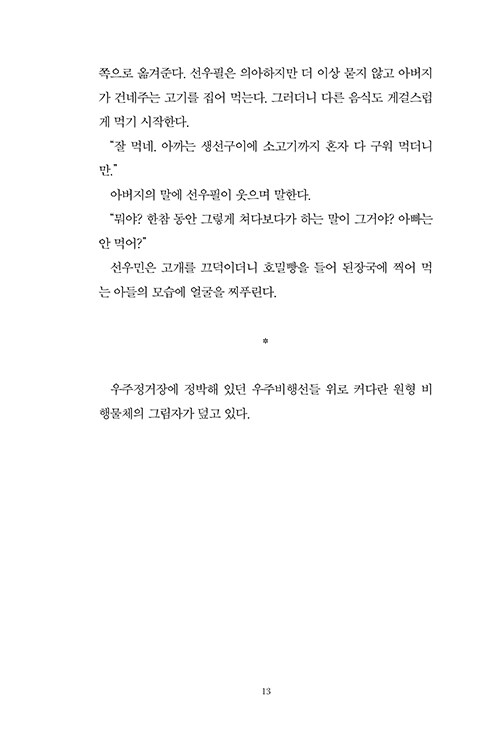 쪽으로 옮겨준다. 선우필은 의아하지만 더 이상 묻지 않고 아버지가 건네주는 고기를 집어 먹는다. 그러더니 다른 음식도 게걸스럽게 먹기 시작한다.

"잘 먹네. 아까는 생선구이에 소고기까지 혼자 다 구워 먹더니만."

아버지의 말에 선우필이 웃으며 말한다.

"뭐야? 한참 동안 그렇게 쳐다보다가 하는 말이 그거야? 아빠는 안 먹어?"

선우민은 고개를 끄덕이더니 호밀빵을 들어 된장국에 찍어 먹는 아들의 모습에 얼굴을 찌푸린다.

*

우주정거장에 정박해 있던 우주비행선들 위로 커다란 원형 비행물체의 그림자가 덮고 있다.

13